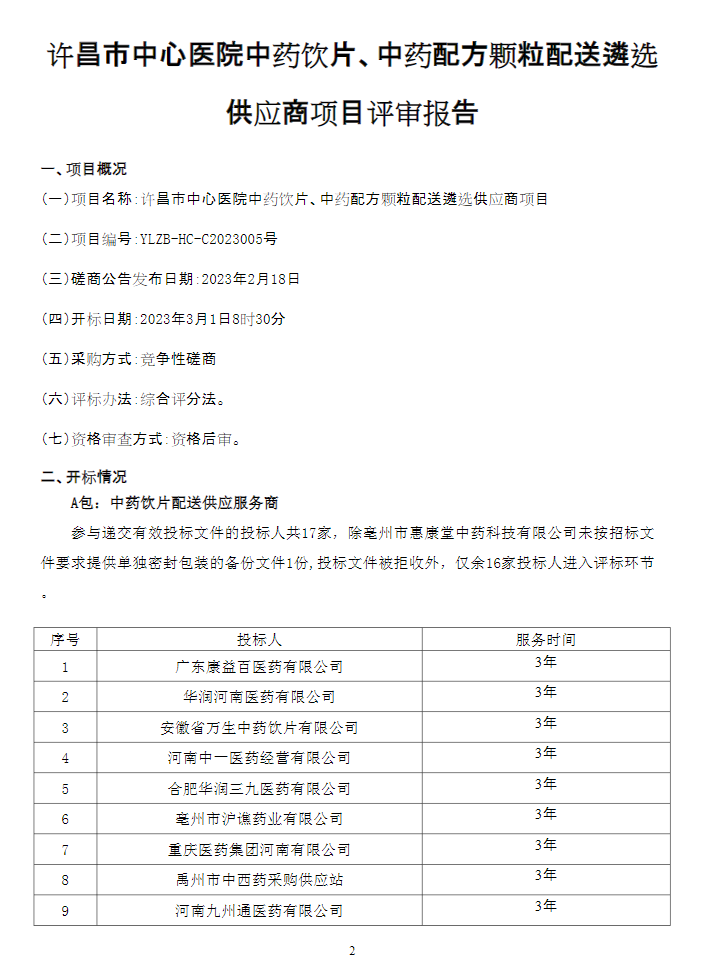 许昌市中心医院中药饮片、中药配方颗粒配送遴选供应商项目评审报告

一、项目概况

(一)项目名称:许昌市中心医院中药饮片、中药配方颗粒配送遴选供应商项目

(二)项目编号:YLZB-HC-C2023005号

(三)磋商公告发布日期:2023年2月18日

(四)开标日期:2023年3月1日8时30分

(五)采购方式:竞争性磋商

(六)评标办法:综合评分法。

(七)资格审查方式:资格后审。

二、开标情况

A包:中药饮片配送供应服务商

参与递交有效投标文件的投标人共17家,除亳州市惠康堂中药科技有限公司未按招标文件要求提供单独密封包装的备份文件1份,投标文件被拒收外,仅余16家投标人进入评标环节。

| 序号 | 投标人 | 服务时间 |
|---|---|---|
| 1 | 广东康益百医药有限公司 | 3年 |
| 2 | 华润河南医药有限公司 | 3年 |
| 3 | 安徽省万生中药饮片有限公司 | 3年 |
| 4 | 河南中一医药经营有限公司 | 3年 |
| 5 | 合肥华润三九医药有限公司 | 3年 |
| 6 | 亳州市沪谯药业有限公司 | 3年 |
| 7 | 重庆医药集团河南有限公司 | 3年 |
| 8 | 禹州市中西药采购供应站 | 3年 |
| 9 | 河南九州通医药有限公司 | 3年 |

2